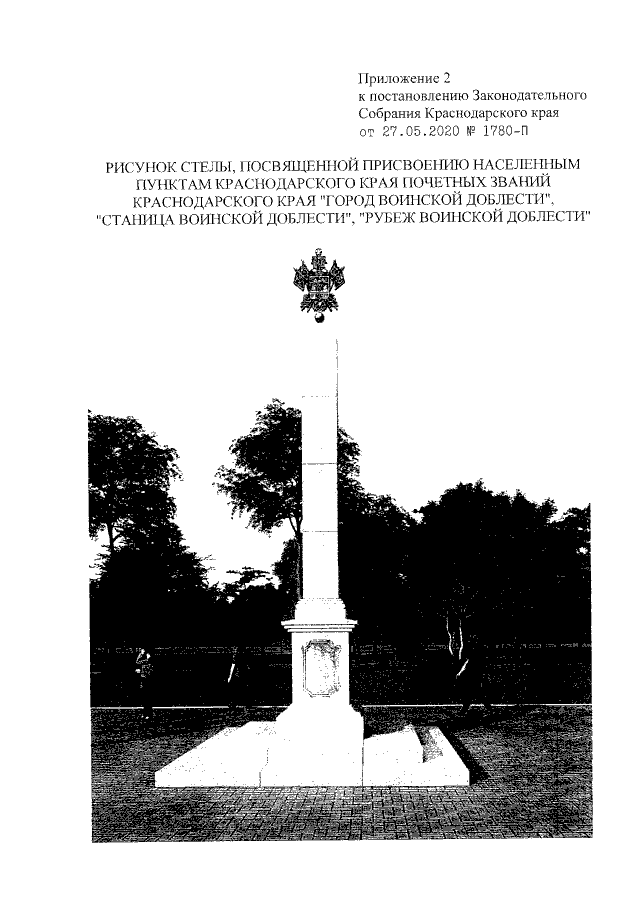 Приложение 2
к постановлению Законодательного
Собрания Краснодарского края
от 27.05.2020 № 1780-П

РИСУНОК СТЕЛЫ, ПОСВЯЩЕННОЙ ПРИСВОЕНИЮ НАСЕЛЕННЫМ ПУНКТАМ КРАСНОДАРСКОГО КРАЯ ПОЧЕТНЫХ ЗВАНИЙ КРАСНОДАРСКОГО КРАЯ "ГОРОД ВОИНСКОЙ ДОБЛЕСТИ", "СТАНИЦА ВОИНСКОЙ ДОБЛЕСТИ", "РУБЕЖ ВОИНСКОЙ ДОБЛЕСТИ"